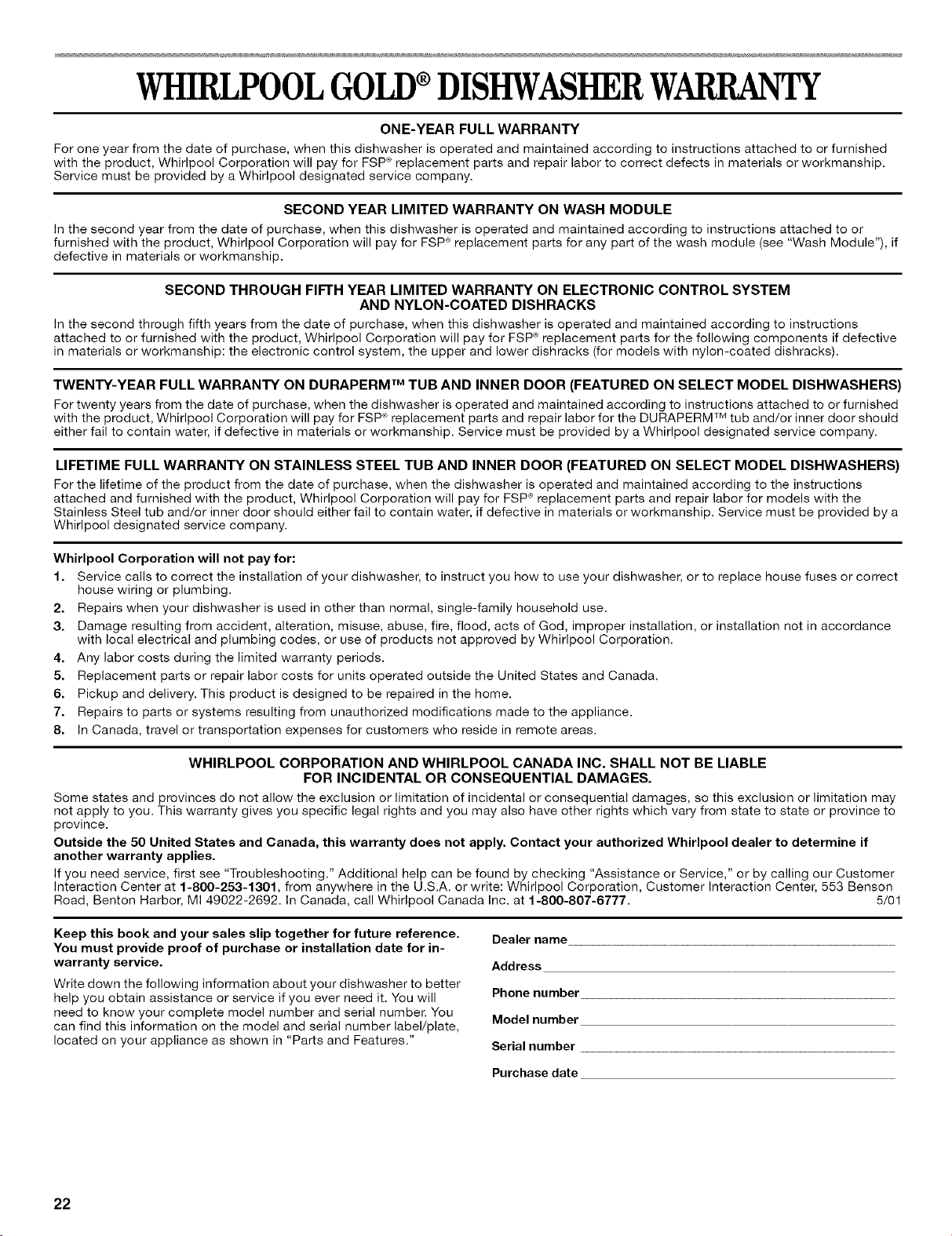 WHIRLPOOL GOLD® DISHWASHER WARRANTY

ONE-YEAR FULL WARRANTY

For one year from the date of purchase, when this dishwasher is operated and maintained according to instructions attached to or furnished with the product, Whirlpool Corporation will pay for FSP® replacement parts and repair labor to correct defects in materials or workmanship. Service must be provided by a Whirlpool designated service company.

SECOND YEAR LIMITED WARRANTY ON WASH MODULE

In the second year from the date of purchase, when this dishwasher is operated and maintained according to instructions attached to or furnished with the product, Whirlpool Corporation will pay for FSP® replacement parts for any part of the wash module (see "Wash Module"), if defective in materials or workmanship.

SECOND THROUGH FIFTH YEAR LIMITED WARRANTY ON ELECTRONIC CONTROL SYSTEM AND NYLON-COATED DISHRACKS

In the second through fifth years from the date of purchase, when this dishwasher is operated and maintained according to instructions attached to or furnished with the product, Whirlpool Corporation will pay for FSP® replacement parts for the following components if defective in materials or workmanship: the electronic control system, the upper and lower dishracks (for models with nylon-coated dishracks).

TWENTY-YEAR FULL WARRANTY ON DURAPERM™ TUB AND INNER DOOR (FEATURED ON SELECT MODEL DISHWASHERS)

For twenty years from the date of purchase, when the dishwasher is operated and maintained according to instructions attached to or furnished with the product, Whirlpool Corporation will pay for FSP® replacement parts and repair labor for the DURAPERM™ tub and/or inner door should either fail to contain water, if defective in materials or workmanship. Service must be provided by a Whirlpool designated service company.

LIFETIME FULL WARRANTY ON STAINLESS STEEL TUB AND INNER DOOR (FEATURED ON SELECT MODEL DISHWASHERS)

For the lifetime of the product from the date of purchase, when the dishwasher is operated and maintained according to the instructions attached and furnished with the product, Whirlpool Corporation will pay for FSP® replacement parts and repair labor for models with the Stainless Steel tub and/or inner door should either fail to contain water, if defective in materials or workmanship. Service must be provided by a Whirlpool designated service company.

Whirlpool Corporation will not pay for:

1. Service calls to correct the installation of your dishwasher, to instruct you how to use your dishwasher, or to replace house fuses or correct house wiring or plumbing.
2. Repairs when your dishwasher is used in other than normal, single-family household use.
3. Damage resulting from accident, alteration, misuse, abuse, fire, flood, acts of God, improper installation, or installation not in accordance with local electrical and plumbing codes, or use of products not approved by Whirlpool Corporation.
4. Any labor costs during the limited warranty periods.
5. Replacement parts or repair labor costs for units operated outside the United States and Canada.
6. Pickup and delivery. This product is designed to be repaired in the home.
7. Repairs to parts or systems resulting from unauthorized modifications made to the appliance.
8. In Canada, travel or transportation expenses for customers who reside in remote areas.

WHIRLPOOL CORPORATION AND WHIRLPOOL CANADA INC. SHALL NOT BE LIABLE FOR INCIDENTAL OR CONSEQUENTIAL DAMAGES.

Some states and provinces do not allow the exclusion or limitation of incidental or consequential damages, so this exclusion or limitation may not apply to you. This warranty gives you specific legal rights and you may also have other rights which vary from state to state or province to province.

Outside the 50 United States and Canada, this warranty does not apply. Contact your authorized Whirlpool dealer to determine if another warranty applies.

If you need service, first see "Troubleshooting." Additional help can be found by checking "Assistance or Service," or by calling our Customer Interaction Center at 1-800-253-1301, from anywhere in the U.S.A. or write: Whirlpool Corporation, Customer Interaction Center, 553 Benson Road, Benton Harbor, MI 49022-2692. In Canada, call Whirlpool Canada Inc. at 1-800-807-6777. 5/01

Keep this book and your sales slip together for future reference. You must provide proof of purchase or installation date for in-warranty service.

Write down the following information about your dishwasher to better help you obtain assistance or service if you ever need it. You will need to know your complete model number and serial number. You can find this information on the model and serial number label/plate, located on your appliance as shown in "Parts and Features."

Dealer name
Address
Phone number
Model number
Serial number
Purchase date

22